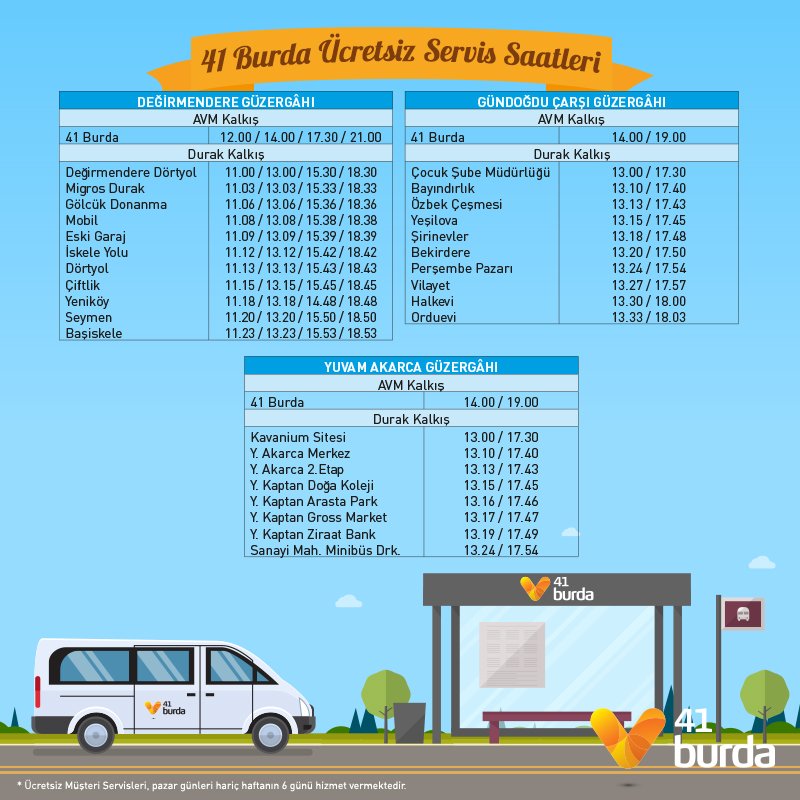 41 Burda Ücretsiz Servis Saatleri

| DEĞİRMENDERE GÜZERGÂHI | |
|---|---|
| AVM Kalkış | |
| 41 Burda | 12.00 / 14.00 / 17.30 / 21.00 |
| Durak Kalkış | |
| Değirmendere Dörtyol | 11.00 / 13.00 / 15.30 / 18.30 |
| Migros Durak | 11.03 / 13.03 / 15.33 / 18.33 |
| Gölcük Donanma | 11.06 / 13.06 / 15.36 / 18.36 |
| Mobil | 11.08 / 13.08 / 15.38 / 18.38 |
| Eski Garaj | 11.09 / 13.09 / 15.39 / 18.39 |
| İskele Yolu | 11.12 / 13.12 / 15.42 / 18.42 |
| Dörtyol | 11.13 / 13.13 / 15.43 / 18.43 |
| Çiftlik | 11.15 / 13.15 / 15.45 / 18.45 |
| Yeniköy | 11.18 / 13.18 / 14.48 / 18.48 |
| Seymen | 11.20 / 13.20 / 15.50 / 18.50 |
| Başiskele | 11.23 / 13.23 / 15.53 / 18.53 |

| GÜNDOĞDU ÇARŞI GÜZERGÂHI | |
|---|---|
| AVM Kalkış | |
| 41 Burda | 14.00 / 19.00 |
| Durak Kalkış | |
| Çocuk Şube Müdürlüğü | 13.00 / 17.30 |
| Bayındırlık | 13.10 / 17.40 |
| Özbek Çeşmesi | 13.13 / 17.43 |
| Yeşilova | 13.15 / 17.45 |
| Şirinevler | 13.18 / 17.48 |
| Bekirdere | 13.20 / 17.50 |
| Perşembe Pazarı | 13.24 / 17.54 |
| Vilayet | 13.27 / 17.57 |
| Halkevi | 13.30 / 18.00 |
| Orduevi | 13.33 / 18.03 |

| YUVAM AKARCA GÜZERGÂHI | |
|---|---|
| AVM Kalkış | |
| 41 Burda | 14.00 / 19.00 |
| Durak Kalkış | |
| Kavanium Sitesi | 13.00 / 17.30 |
| Y. Akarca Merkez | 13.10 / 17.40 |
| Y. Akarca 2.Etap | 13.13 / 17.43 |
| Y. Kaptan Doğa Koleji | 13.15 / 17.45 |
| Y. Kaptan Arasta Park | 13.16 / 17.46 |
| Y. Kaptan Gross Market | 13.17 / 17.47 |
| Y. Kaptan Ziraat Bank | 13.19 / 17.49 |
| Sanayi Mah. Minibüs Drk. | 13.24 / 17.54 |

41 burda

41 burda

41 burda

* Ücretsiz Müşteri Servisleri, pazar günleri hariç haftanın 6 günü hizmet vermektedir.